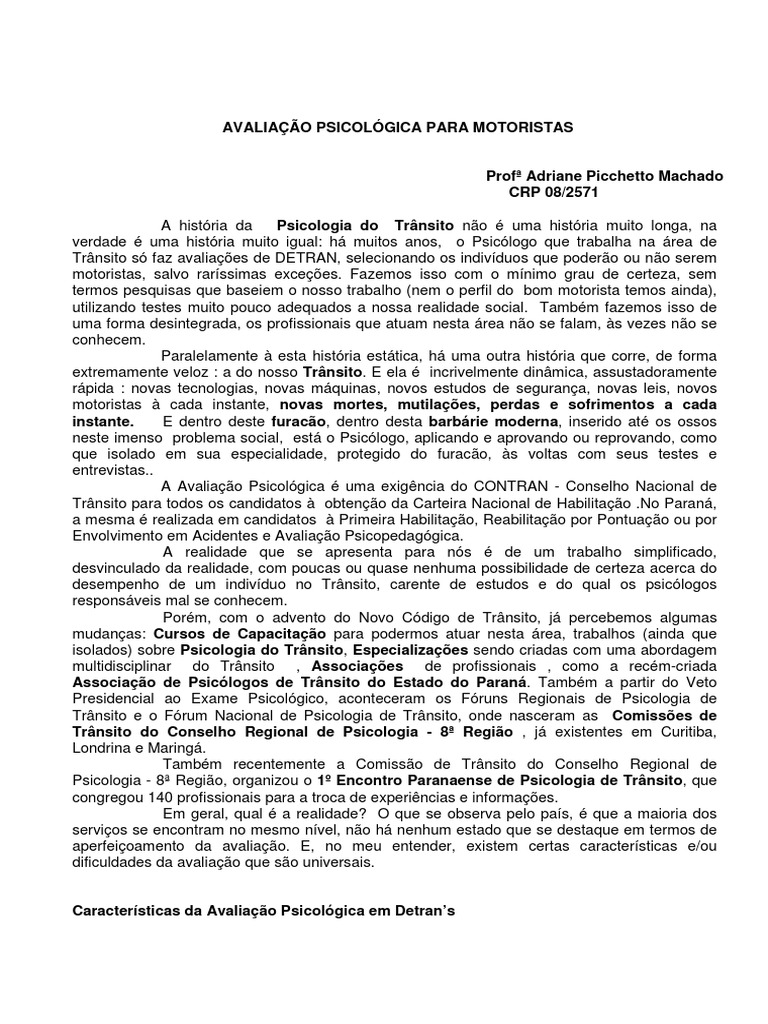 AVALIAÇÃO PSICOLÓGICA PARA MOTORISTAS

Profª Adriane Picchetto Machado
CRP 08/2571

A história da Psicologia do Trânsito não é uma história muito longa, na verdade é uma história muito igual: há muitos anos, o Psicólogo que trabalha na área de Trânsito só faz avaliações de DETRAN, selecionando os indivíduos que poderão ou não serem motoristas, salvo raríssimas exceções. Fazemos isso com o mínimo grau de certeza, sem termos pesquisas que baseiem o nosso trabalho (nem o perfil do bom motorista temos ainda), utilizando testes muito pouco adequados a nossa realidade social. Também fazemos isso de uma forma desintegrada, os profissionais que atuam nesta área não se falam, às vezes não se conhecem.

Paralelamente à esta história estática, há uma outra história que corre, de forma extremamente veloz : a do nosso Trânsito. E ela é incrivelmente dinâmica, assustadoramente rápida : novas tecnologias, novas máquinas, novos estudos de segurança, novas leis, novos motoristas à cada instante, novas mortes, mutilações, perdas e sofrimentos a cada instante. E dentro deste furacão, dentro desta barbárie moderna, inserido até os ossos neste imenso problema social, está o Psicólogo, aplicando e aprovando ou reprovando, como que isolado em sua especialidade, protegido do furacão, às voltas com seus testes e entrevistas..

A Avaliação Psicológica é uma exigência do CONTRAN - Conselho Nacional de Trânsito para todos os candidatos à obtenção da Carteira Nacional de Habilitação .No Paraná, a mesma é realizada em candidatos à Primeira Habilitação, Reabilitação por Pontuação ou por Envolvimento em Acidentes e Avaliação Psicopedagógica.

A realidade que se apresenta para nós é de um trabalho simplificado, desvinculado da realidade, com poucas ou quase nenhuma possibilidade de certeza acerca do desempenho de um indivíduo no Trânsito, carente de estudos e do qual os psicólogos responsáveis mal se conhecem.

Porém, com o advento do Novo Código de Trânsito, já percebemos algumas mudanças: Cursos de Capacitação para podermos atuar nesta área, trabalhos (ainda que isolados) sobre Psicologia do Trânsito, Especializações sendo criadas com uma abordagem multidisciplinar do Trânsito , Associações de profissionais , como a recém-criada Associação de Psicólogos de Trânsito do Estado do Paraná. Também a partir do Veto Presidencial ao Exame Psicológico, aconteceram os Fóruns Regionais de Psicologia de Trânsito e o Fórum Nacional de Psicologia de Trânsito, onde nasceram as Comissões de Trânsito do Conselho Regional de Psicologia - 8ª Região , já existentes em Curitiba, Londrina e Maringá.

Também recentemente a Comissão de Trânsito do Conselho Regional de Psicologia - 8ª Região, organizou o 1º Encontro Paranaense de Psicologia de Trânsito, que congregou 140 profissionais para a troca de experiências e informações.

Em geral, qual é a realidade? O que se observa pelo país, é que a maioria dos serviços se encontram no mesmo nível, não há nenhum estado que se destaque em termos de aperfeiçoamento da avaliação. E, no meu entender, existem certas características e/ou dificuldades da avaliação que são universais.

Características da Avaliação Psicológica em Detran's